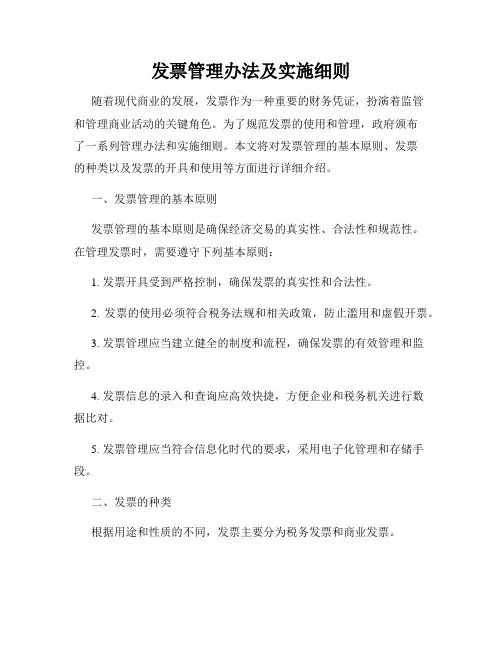 发票管理办法及实施细则

随着现代商业的发展，发票作为一种重要的财务凭证，扮演着监管和管理商业活动的关键角色。为了规范发票的使用和管理，政府颁布了一系列管理办法和实施细则。本文将对发票管理的基本原则、发票的种类以及发票的开具和使用等方面进行详细介绍。

一、发票管理的基本原则

发票管理的基本原则是确保经济交易的真实性、合法性和规范性。在管理发票时，需要遵守下列基本原则：

1. 发票开具受到严格控制，确保发票的真实性和合法性。

2. 发票的使用必须符合税务法规和相关政策，防止滥用和虚假开票。

3. 发票管理应当建立健全的制度和流程，确保发票的有效管理和监控。

4. 发票信息的录入和查询应高效快捷，方便企业和税务机关进行数据比对。

5. 发票管理应当符合信息化时代的要求，采用电子化管理和存储手段。

二、发票的种类

根据用途和性质的不同，发票主要分为税务发票和商业发票。